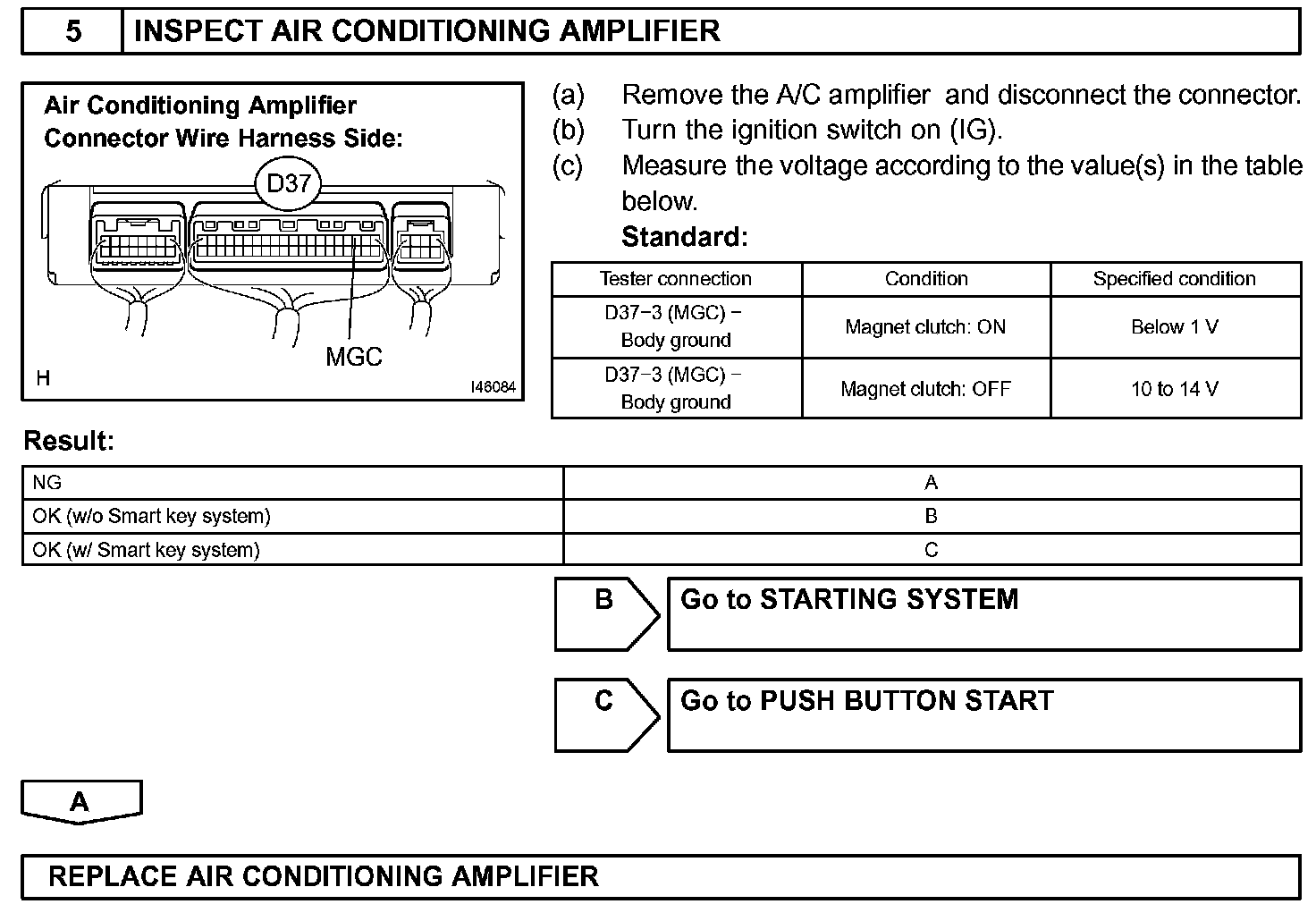 5 INSPECT AIR CONDITIONING AMPLIFIER

Air Conditioning Amplifier
Connector Wire Harness Side:

D37

MGC

H

I46084

(a) Remove the A/C amplifier and disconnect the connector.
(b) Turn the ignition switch on (IG).
(c) Measure the voltage according to the value(s) in the table below.
Standard:

| Tester connection | Condition | Specified condition |
|---|---|---|
| D37−3 (MGC) − Body ground | Magnet clutch: ON | Below 1 V |
| D37−3 (MGC) − Body ground | Magnet clutch: OFF | 10 to 14 V |

Result:

| NG | A |
|---|---|
| OK (w/o Smart key system) | B |
| OK (w/ Smart key system) | C |

B Go to STARTING SYSTEM

C Go to PUSH BUTTON START

A

REPLACE AIR CONDITIONING AMPLIFIER